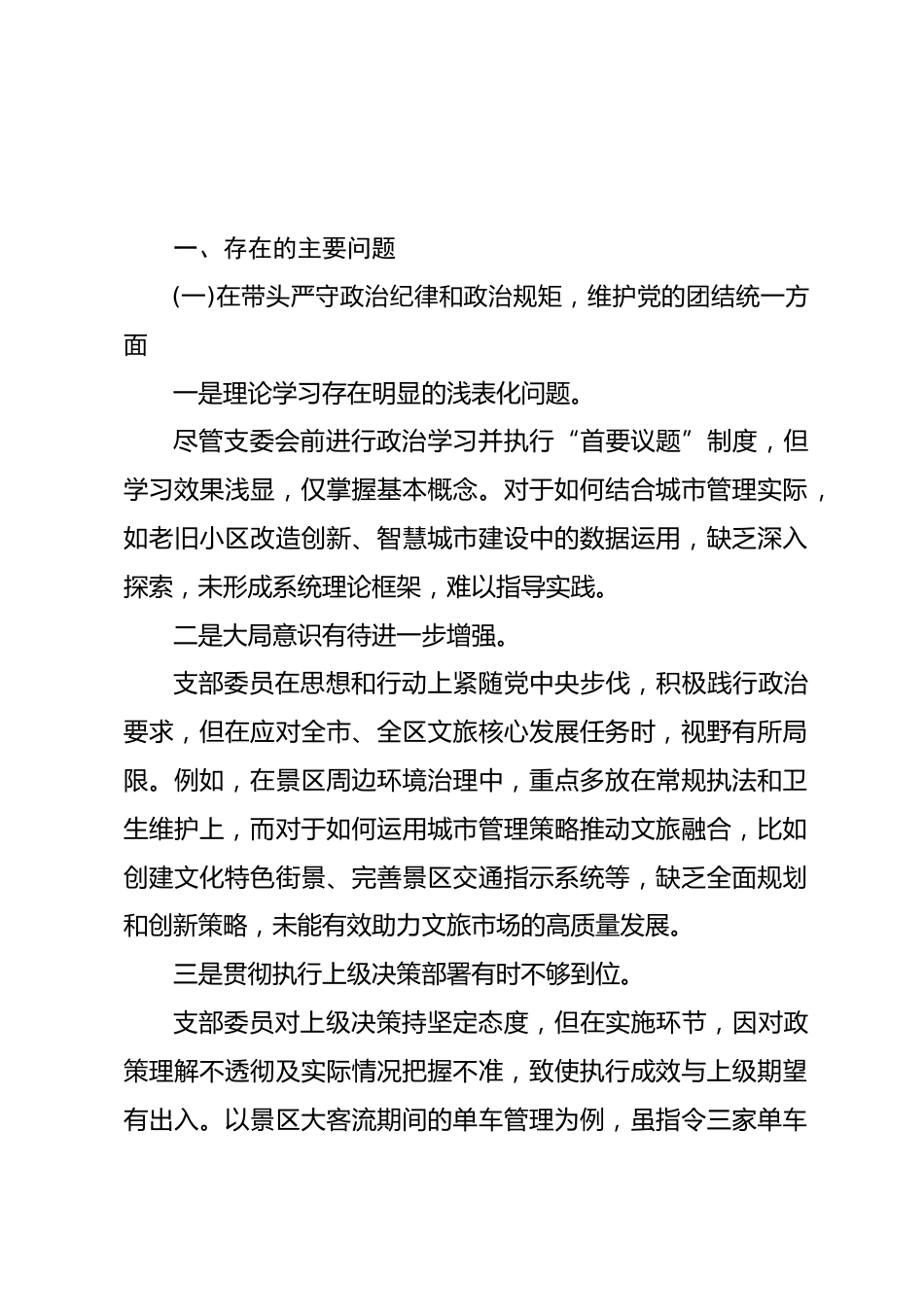 一、存在的主要问题

(一)在带头严守政治纪律和政治规矩，维护党的团结统一方面

一是理论学习存在明显的浅表化问题。

尽管支委会前进行政治学习并执行“首要议题”制度，但学习效果浅显，仅掌握基本概念。对于如何结合城市管理实际，如老旧小区改造创新、智慧城市建设中的数据运用，缺乏深入探索，未形成系统理论框架，难以指导实践。

二是大局意识有待进一步增强。

支部委员在思想和行动上紧随党中央步伐，积极践行政治要求，但在应对全市、全区文旅核心发展任务时，视野有所局限。例如，在景区周边环境治理中，重点多放在常规执法和卫生维护上，而对于如何运用城市管理策略推动文旅融合，比如创建文化特色街景、完善景区交通指示系统等，缺乏全面规划和创新策略，未能有效助力文旅市场的高质量发展。

三是贯彻执行上级决策部署有时不够到位。

支部委员对上级决策持坚定态度，但在实施环节，因对政策理解不透彻及实际情况把握不准，致使执行成效与上级期望有出入。以景区大客流期间的单车管理为例，虽指令三家单车